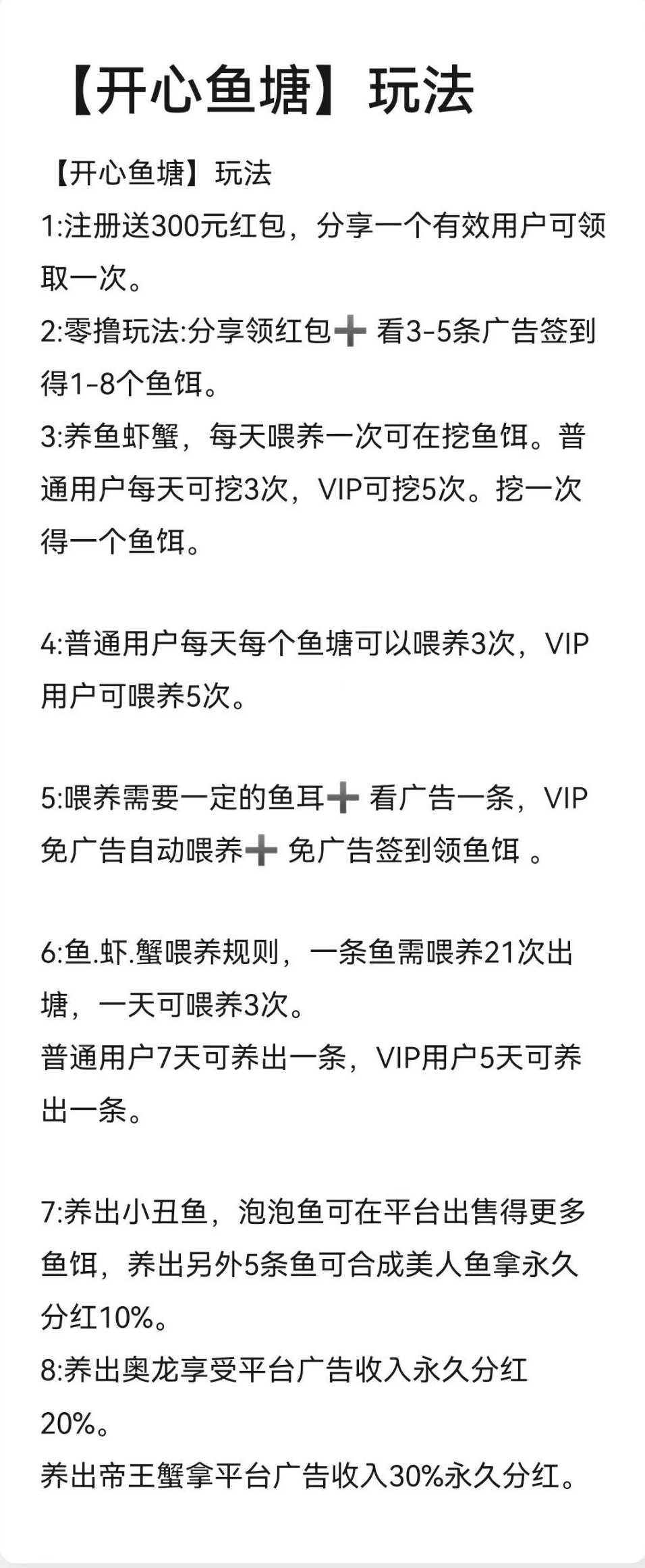 【开心鱼塘】玩法

【开心鱼塘】玩法
1:注册送300元红包，分享一个有效用户可领取一次。
2:零撸玩法:分享领红包➕ 看3-5条广告签到得1-8个鱼饵。
3:养鱼虾蟹，每天喂养一次可在挖鱼饵。普通用户每天可挖3次，VIP可挖5次。挖一次得一个鱼饵。

4:普通用户每天每个鱼塘可以喂养3次，VIP用户可喂养5次。

5:喂养需要一定的鱼耳➕ 看广告一条，VIP免广告自动喂养➕ 免广告签到领鱼饵 。

6:鱼.虾.蟹喂养规则，一条鱼需喂养21次出塘，一天可喂养3次。
普通用户7天可养出一条，VIP用户5天可养出一条。

7:养出小丑鱼，泡泡鱼可在平台出售得更多鱼饵，养出另外5条鱼可合成美人鱼拿永久分红10%。
8:养出奥龙享受平台广告收入永久分红20%。
养出帝王蟹拿平台广告收入30%永久分红。